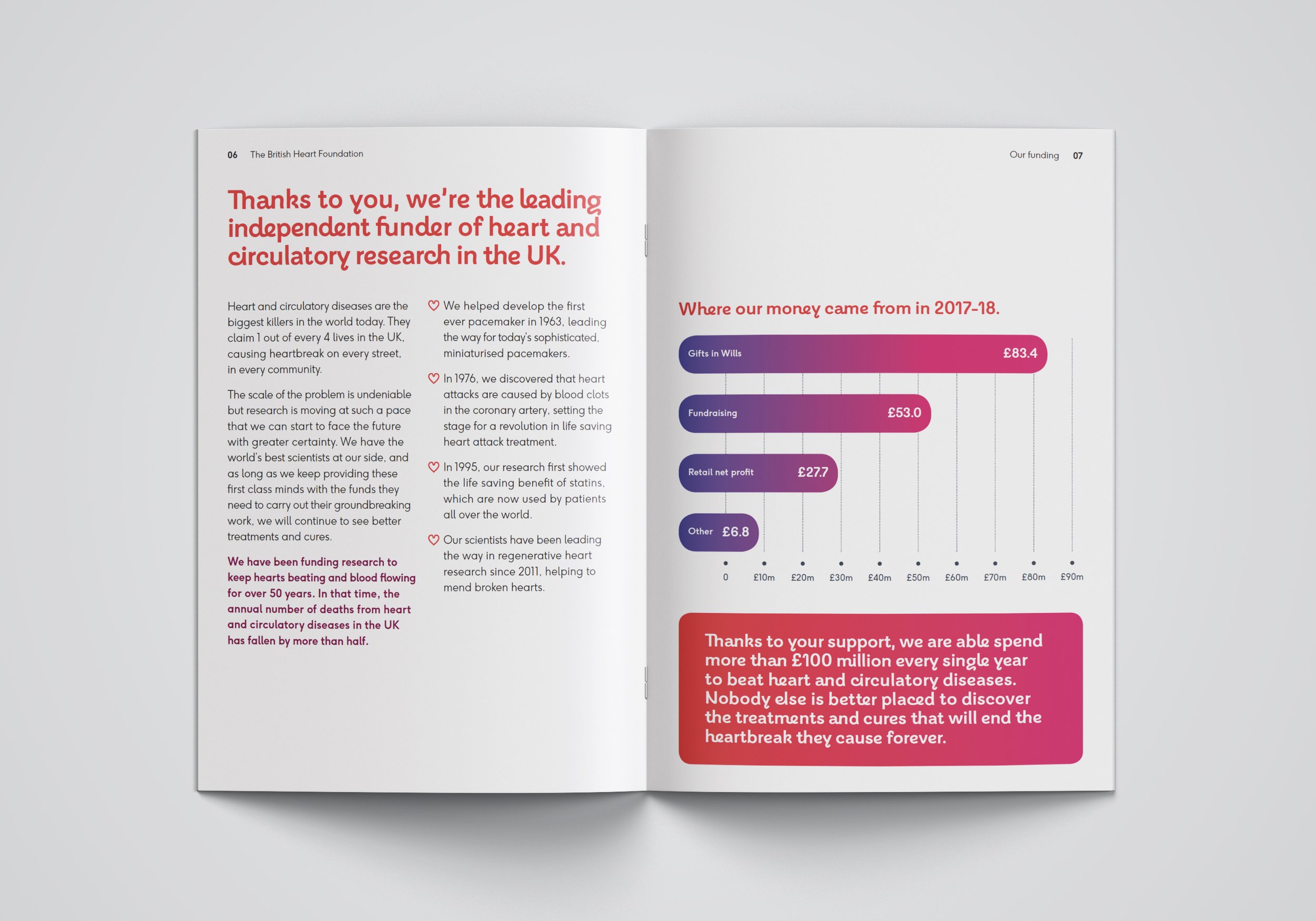 06 The British Heart Foundation

Thanks to you, we're the leading independent funder of heart and circulatory research in the UK.

Heart and circulatory diseases are the biggest killers in the world today. They claim 1 out of every 4 lives in the UK, causing heartbreak on every street, in every community.

The scale of the problem is undeniable but research is moving at such a pace that we can start to face the future with greater certainty. We have the world's best scientists at our side, and as long as we keep providing these first class minds with the funds they need to carry out their groundbreaking work, we will continue to see better treatments and cures.

We have been funding research to keep hearts beating and blood flowing for over 50 years. In that time, the annual number of deaths from heart and circulatory diseases in the UK has fallen by more than half.

We helped develop the first ever pacemaker in 1963, leading the way for today's sophisticated, miniaturised pacemakers.

In 1976, we discovered that heart attacks are caused by blood clots in the coronary artery, setting the stage for a revolution in life saving heart attack treatment.

In 1995, our research first showed the life saving benefit of statins, which are now used by patients all over the world.

Our scientists have been leading the way in regenerative heart research since 2011, helping to mend broken hearts.

Our funding 07

Where our money came from in 2017-18.

Gifts in Wills £83.4

Fundraising £53.0

Retail net profit £27.7

Other £6.8

0 £10m £20m £30m £40m £50m £60m £70m £80m £90m

Thanks to your support, we are able spend more than £100 million every single year to beat heart and circulatory diseases. Nobody else is better placed to discover the treatments and cures that will end the heartbreak they cause forever.